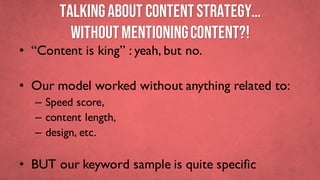 TALKING ABOUT CONTENT STRATEGY...
WITHOUT MENTIONING CONTENT?!

• "Content is king" : yeah, but no.

• Our model worked without anything related to:
– Speed score,
– content length,
– design, etc.

• BUT our keyword sample is quite specific